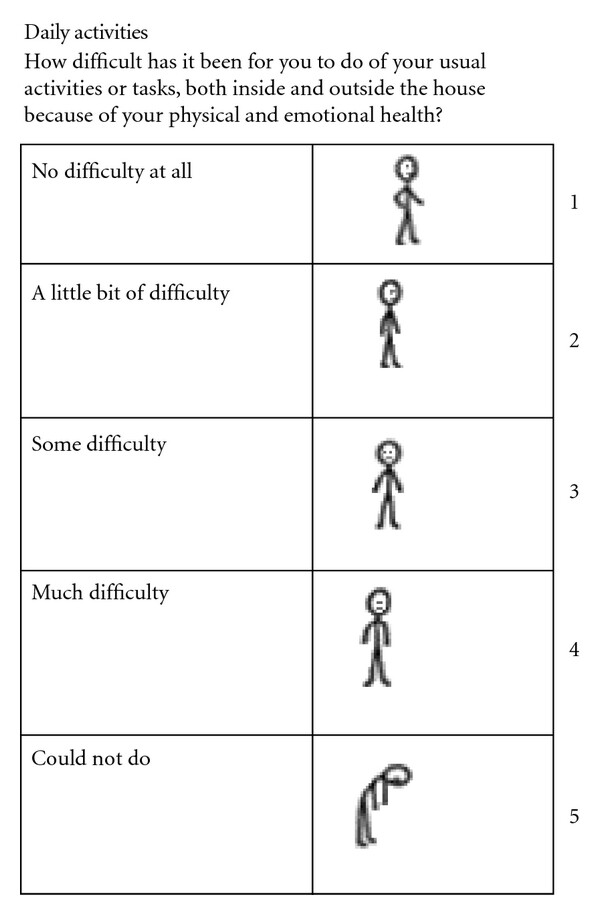 Daily activities
How difficult has it been for you to do of your usual activities or tasks, both inside and outside the house because of your physical and emotional health?

| | | |
|---|---|---|
| No difficulty at all | | 1 |
| A little bit of difficulty | | 2 |
| Some difficulty | | 3 |
| Much difficulty | | 4 |
| Could not do | | 5 |